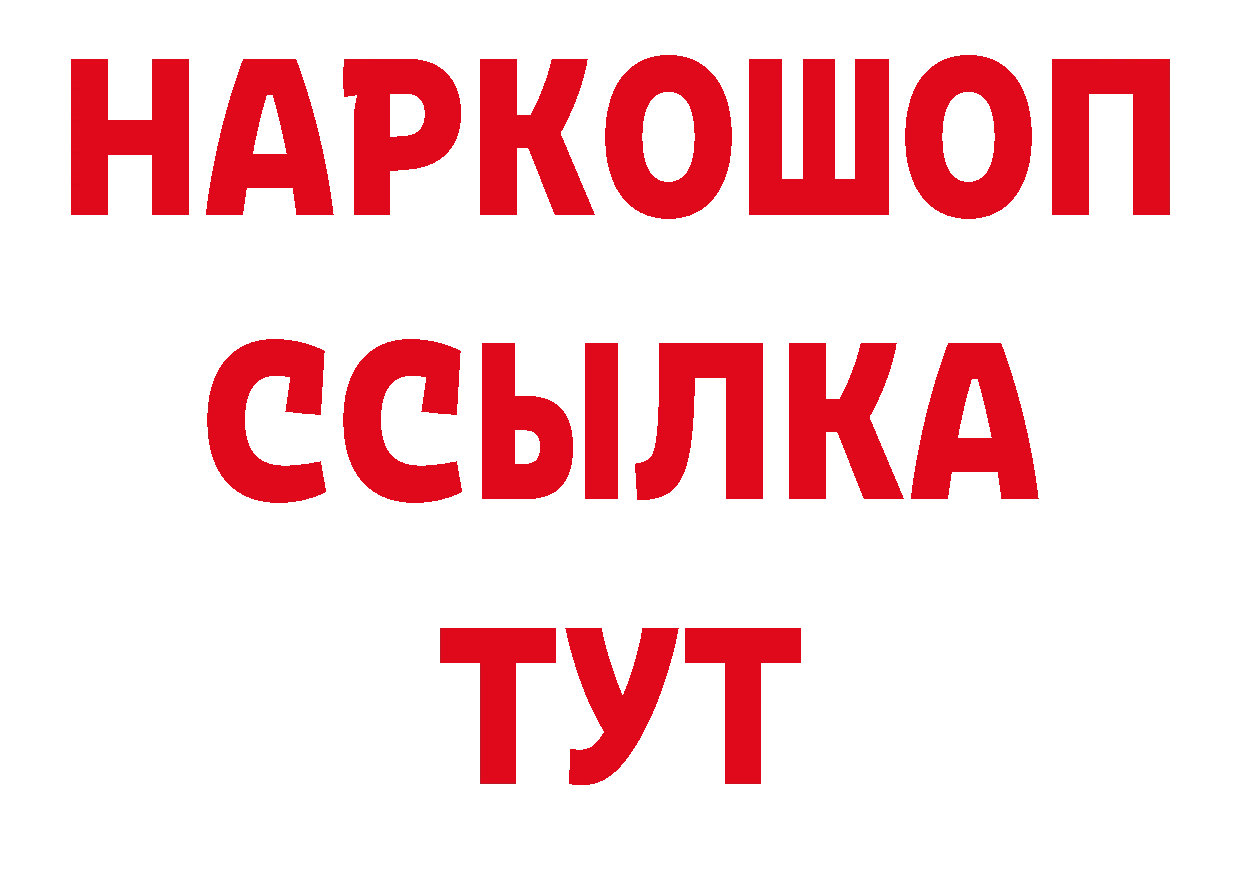 НАРКОШОП
ССЫЛКА
ТУТ